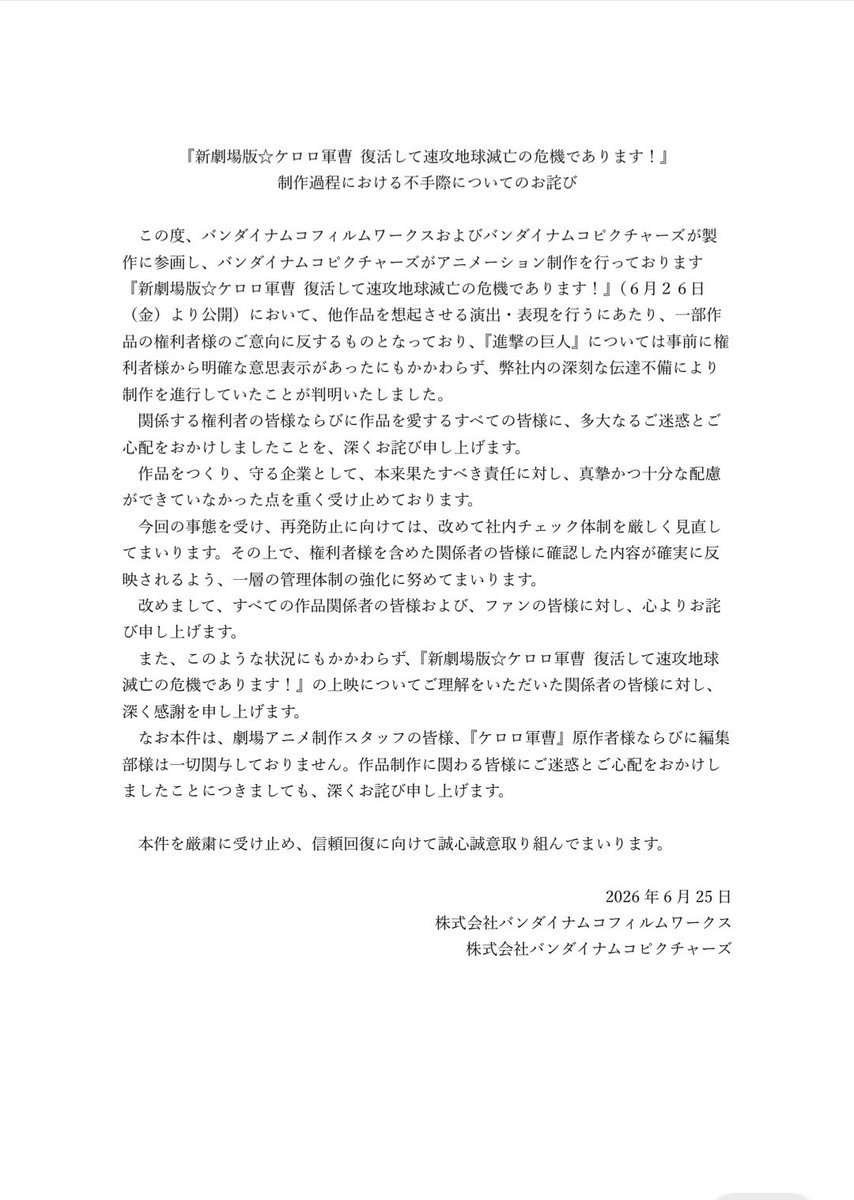 『新劇場版☆ケロロ軍曹 復活して速攻地球滅亡の危機であります！』
制作過程における不手際についてのお詫び

この度、バンダイナムコフィルムワークスおよびバンダイナムコピクチャーズが製作に参画し、バンダイナムコピクチャーズがアニメーション制作を行っております『新劇場版☆ケロロ軍曹 復活して速攻地球滅亡の危機であります！』（6月26日（金）より公開）において、他作品を想起させる演出・表現を行うにあたり、一部作品の権利者様のご意向に反するものとなっており、『進撃の巨人』については事前に権利者様から明確な意思表示があったにもかかわらず、弊社内の深刻な伝達不備により制作を進行していたことが判明いたしました。

関係する権利者の皆様ならびに作品を愛するすべての皆様に、多大なるご迷惑とご心配をおかけしましたことを、深くお詫び申し上げます。

作品をつくり、守る企業として、本来果たすべき責任に対し、真摯かつ十分な配慮ができていなかった点を重く受け止めております。

今回の事態を受け、再発防止に向けては、改めて社内チェック体制を厳しく見直してまいります。その上で、権利者様を含めた関係者の皆様に確認した内容が確実に反映されるよう、一層の管理体制の強化に努めてまいります。

改めまして、すべての作品関係者の皆様および、ファンの皆様に対し、心よりお詫び申し上げます。

また、このような状況にもかかわらず、『新劇場版☆ケロロ軍曹 復活して速攻地球滅亡の危機であります！』の上映についてご理解をいただいた関係者の皆様に対し、深く感謝を申し上げます。

なお本件は、劇場アニメ制作スタッフの皆様、『ケロロ軍曹』原作者様ならびに編集部様は一切関与しておりません。作品制作に関わる皆様にご迷惑とご心配をおかけしましたことにつきましても、深くお詫び申し上げます。

本件を厳粛に受け止め、信頼回復に向けて誠心誠意取り組んでまいります。

2026年6月25日
株式会社バンダイナムコフィルムワークス
株式会社バンダイナムコピクチャーズ